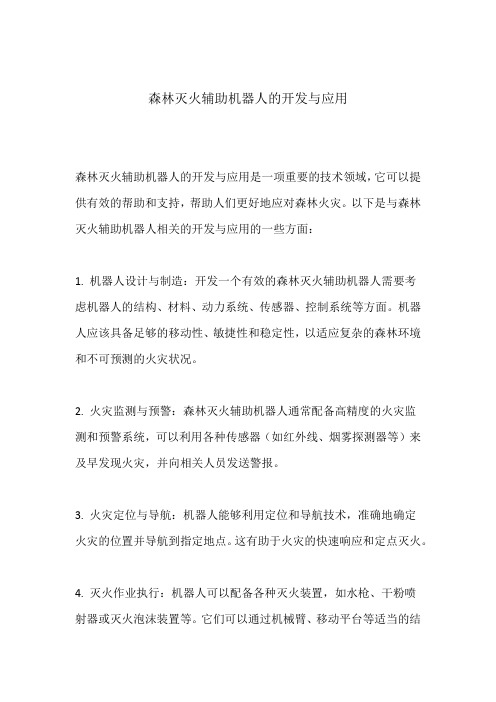 森林灭火辅助机器人的开发与应用

森林灭火辅助机器人的开发与应用是一项重要的技术领域，它可以提供有效的帮助和支持，帮助人们更好地应对森林火灾。以下是与森林灭火辅助机器人相关的开发与应用的一些方面：

1. 机器人设计与制造：开发一个有效的森林灭火辅助机器人需要考虑机器人的结构、材料、动力系统、传感器、控制系统等方面。机器人应该具备足够的移动性、敏捷性和稳定性，以适应复杂的森林环境和不可预测的火灾状况。

2. 火灾监测与预警：森林灭火辅助机器人通常配备高精度的火灾监测和预警系统，可以利用各种传感器（如红外线、烟雾探测器等）来及早发现火灾，并向相关人员发送警报。

3. 火灾定位与导航：机器人能够利用定位和导航技术，准确地确定火灾的位置并导航到指定地点。这有助于火灾的快速响应和定点灭火。

4. 灭火作业执行：机器人可以配备各种灭火装置，如水枪、干粉喷射器或灭火泡沫装置等。它们可以通过机械臂、移动平台等适当的结